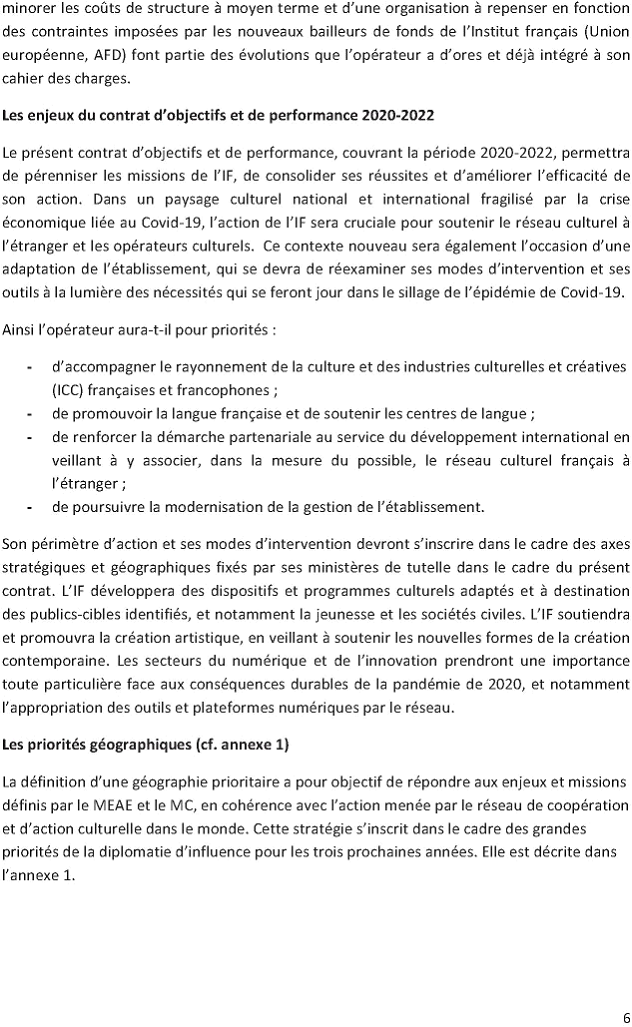 minorer les coûts de structure à moyen terme et d'une organisation à repenser en fonction des contraintes imposées par les nouveaux bailleurs de fonds de l'Institut français (Union européenne, AFD) font partie des évolutions que l'opérateur a d'ores et déjà intégré à son cahier des charges.

Les enjeux du contrat d'objectifs et de performance 2020-2022

Le présent contrat d'objectifs et de performance, couvrant la période 2020-2022, permettra de pérenniser les missions de l'IF, de consolider ses réussites et d'améliorer l'efficacité de son action. Dans un paysage culturel national et international fragilisé par la crise économique liée au Covid-19, l'action de l'IF sera cruciale pour soutenir le réseau culturel à l'étranger et les opérateurs culturels. Ce contexte nouveau sera également l'occasion d'une adaptation de l'établissement, qui se devra de réexaminer ses modes d'intervention et ses outils à la lumière des nécessités qui se feront jour dans le sillage de l'épidémie de Covid-19.

Ainsi l'opérateur aura-t-il pour priorités :

- d'accompagner le rayonnement de la culture et des industries culturelles et créatives (ICC) françaises et francophones ;
- de promouvoir la langue française et de soutenir les centres de langue ;
- de renforcer la démarche partenariale au service du développement international en veillant à y associer, dans la mesure du possible, le réseau culturel français à l'étranger ;
- de poursuivre la modernisation de la gestion de l'établissement.

Son périmètre d'action et ses modes d'intervention devront s'inscrire dans le cadre des axes stratégiques et géographiques fixés par ses ministères de tutelle dans le cadre du présent contrat. L'IF développera des dispositifs et programmes culturels adaptés et à destination des publics-cibles identifiés, et notamment la jeunesse et les sociétés civiles. L'IF soutiendra et promouvra la création artistique, en veillant à soutenir les nouvelles formes de la création contemporaine. Les secteurs du numérique et de l'innovation prendront une importance toute particulière face aux conséquences durables de la pandémie de 2020, et notamment l'appropriation des outils et plateformes numériques par le réseau.

Les priorités géographiques (cf. annexe 1)

La définition d'une géographie prioritaire a pour objectif de répondre aux enjeux et missions définis par le MEAE et le MC, en cohérence avec l'action menée par le réseau de coopération et d'action culturelle dans le monde. Cette stratégie s'inscrit dans le cadre des grandes priorités de la diplomatie d'influence pour les trois prochaines années. Elle est décrite dans l'annexe 1.

6